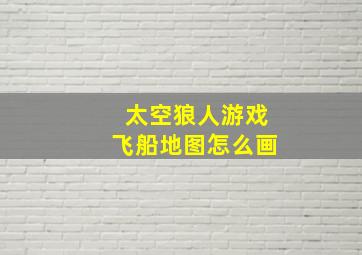 太空狼人游戏
飞船地图怎么画